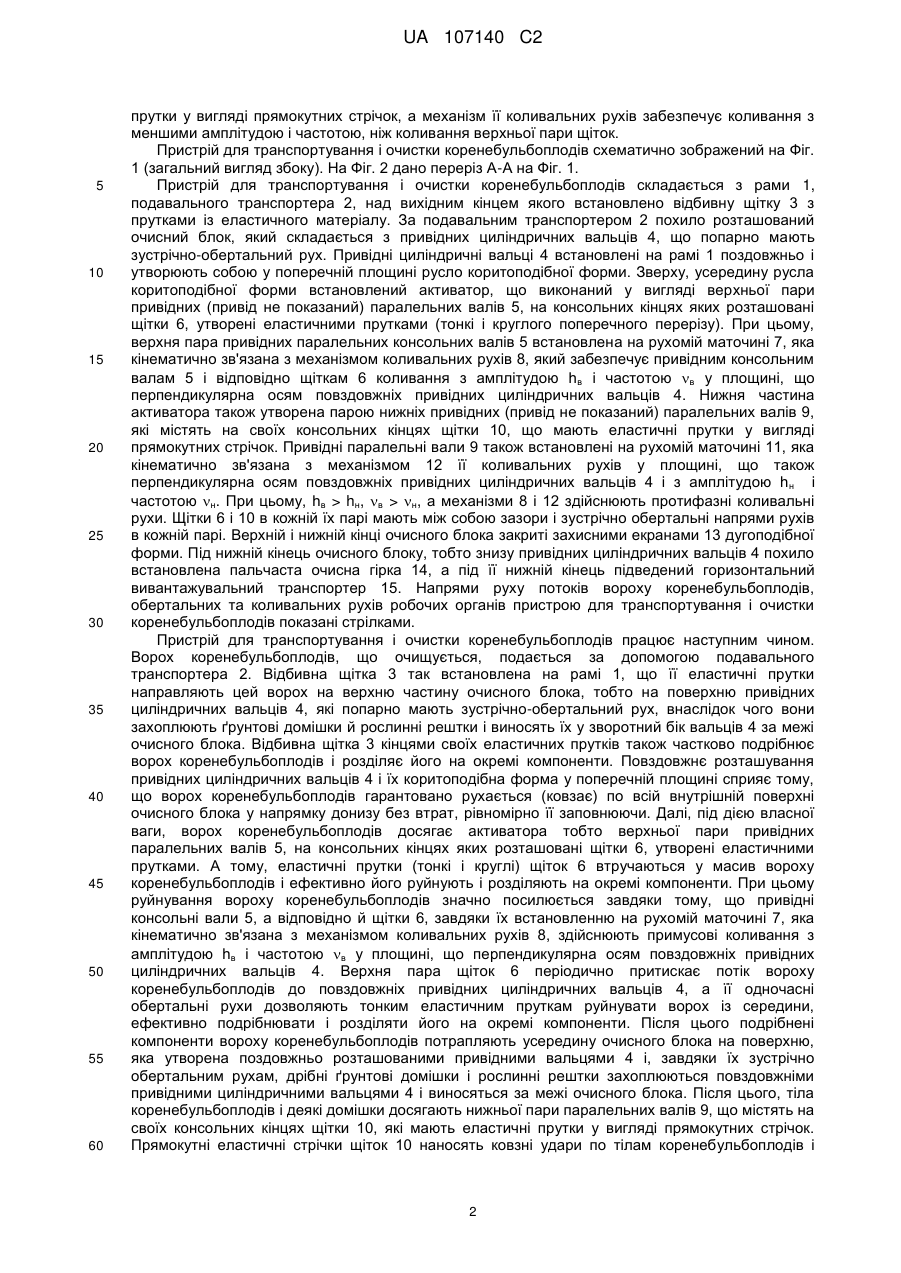 UA 107140 C2

прутки у вигляді прямокутних стрічок, а механізм її коливальних рухів забезпечує коливання з меншими амплітудою і частотою, ніж коливання верхньої пари щіток.

Пристрій для транспортування і очистки коренебульбоплодів схематично зображений на Фіг. 1 (загальний вигляд збоку). На Фіг. 2 дано переріз А-А на Фіг. 1.

5 Пристрій для транспортування і очистки коренебульбоплодів складається з рами 1, подавального транспортера 2, над вихідним кінцем якого встановлено відбивну щітку 3 з прутками із еластичного матеріалу. За подавальним транспортером 2 похило розташований очисний блок, який складається з привідних циліндричних вальців 4, що попарно мають зустрічно-обертальний рух. Привідні циліндричні вальці 4 встановлені на рамі 1 поздовжньо і

10 утворюють собою у поперечній площині русло коритоподібної форми. Зверху, усередину русла коритоподібної форми встановлений активатор, що виконаний у вигляді верхньої пари привідних (привід не показаний) паралельних валів 5, на консольних кінцях яких розташовані щітки 6, утворені еластичними прутками (тонкі і круглого поперечного перерізу). При цьому, верхня пара привідних паралельних консольних валів 5 встановлена на рухомій маточині 7, яка

15 кінематично зв'язана з механізмом коливальних рухів 8, який забезпечує привідним консольним валам 5 і відповідно щіткам 6 коливання з амплітудою $h_в$ і частотою $\nu_в$ у площині, що перпендикулярна осям повздовжніх привідних циліндричних вальців 4. Нижня частина активатора також утворена парою нижніх привідних (привід не показаний) паралельних валів 9, які містять на своїх консольних кінцях щітки 10, що мають еластичні прутки у вигляді

20 прямокутних стрічок. Привідні паралельні вали 9 також встановлені на рухомій маточині 11, яка кінематично зв'язана з механізмом 12 її коливальних рухів у площині, що також перпендикулярна осям повздовжніх привідних циліндричних вальців 4 і з амплітудою $h_н$ і частотою $\nu_н$. При цьому, $h_в > h_н$, $\nu_в > \nu_н$, а механізми 8 і 12 здійснюють протифазні коливальні рухи. Щітки 6 і 10 в кожній їх парі мають між собою зазори і зустрічно обертальні напрями рухів

25 в кожній парі. Верхній і нижній кінці очисного блока закриті захисними екранами 13 дугоподібної форми. Під нижній кінець очисного блоку, тобто знизу привідних циліндричних вальців 4 похило встановлена пальчаста очисна гірка 14, а під її нижній кінець підведений горизонтальний вивантажувальний транспортер 15. Напрями руху потоків вороху коренебульбоплодів, обертальних та коливальних рухів робочих органів пристрою для транспортування і очистки

30 коренебульбоплодів показані стрілками.

Пристрій для транспортування і очистки коренебульбоплодів працює наступним чином. Ворох коренебульбоплодів, що очищується, подається за допомогою подавального транспортера 2. Відбивна щітка 3 так встановлена на рамі 1, що її еластичні прутки направляють цей ворох на верхню частину очисного блока, тобто на поверхню привідних

35 циліндричних вальців 4, які попарно мають зустрічно-обертальний рух, внаслідок чого вони захоплюють ґрунтові домішки й рослинні рештки і виносять їх у зворотний бік вальців 4 за межі очисного блока. Відбивна щітка 3 кінцями своїх еластичних прутків також частково подрібнює ворох коренебульбоплодів і розділяє його на окремі компоненти. Повздовжнє розташування привідних циліндричних вальців 4 і їх коритоподібна форма у поперечній площині сприяє тому,

40 що ворох коренебульбоплодів гарантовано рухається (ковзає) по всій внутрішній поверхні очисного блока у напрямку донизу без втрат, рівномірно її заповнюючи. Далі, під дією власної ваги, ворох коренебульбоплодів досягає активатора тобто верхньої пари привідних паралельних валів 5, на консольних кінцях яких розташовані щітки 6, утворені еластичними прутками. А тому, еластичні прутки (тонкі і круглі) щіток 6 втручаються у масив вороху

45 коренебульбоплодів і ефективно його руйнують і розділяють на окремі компоненти. При цьому руйнування вороху коренебульбоплодів значно посилюється завдяки тому, що привідні консольні вали 5, а відповідно й щітки 6, завдяки їх встановленню на рухомій маточині 7, яка кінематично зв'язана з механізмом коливальних рухів 8, здійснюють примусові коливання з амплітудою $h_в$ і частотою $\nu_в$ у площині, що перпендикулярна осям повздовжніх привідних

50 циліндричних вальців 4. Верхня пара щіток 6 періодично притискає потік вороху коренебульбоплодів до повздовжніх привідних циліндричних вальців 4, а її одночасні обертальні рухи дозволяють тонким еластичним пруткам руйнувати ворох із середини, ефективно подрібнювати і розділяти його на окремі компоненти. Після цього подрібнені компоненти вороху коренебульбоплодів потрапляють усередину очисного блока на поверхню,

55 яка утворена поздовжньо розташованими привідними вальцями 4 і, завдяки їх зустрічно обертальним рухам, дрібні ґрунтові домішки і рослинні рештки захоплюються повздовжніми привідними циліндричними вальцями 4 і виносяться за межі очисного блока. Після цього, тіла коренебульбоплодів і деякі домішки досягають нижньої пари паралельних валів 9, що містять на своїх консольних кінцях щітки 10, які мають еластичні прутки у вигляді прямокутних стрічок.

60 Прямокутні еластичні стрічки щіток 10 наносять ковзні удари по тілам коренебульбоплодів і

2